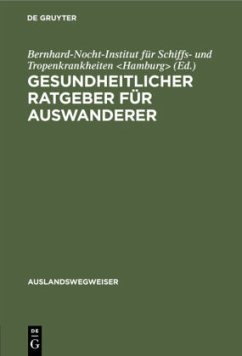 DE GRUYTER

Bernhard-Nocht-Institut für Schiffs- und Tropenkrankheiten <Hamburg> (Ed.)

GESUNDHEITLICHER RATGEBER FÜR AUSWANDERER

AUSLANDSWEGWEISER

DE G